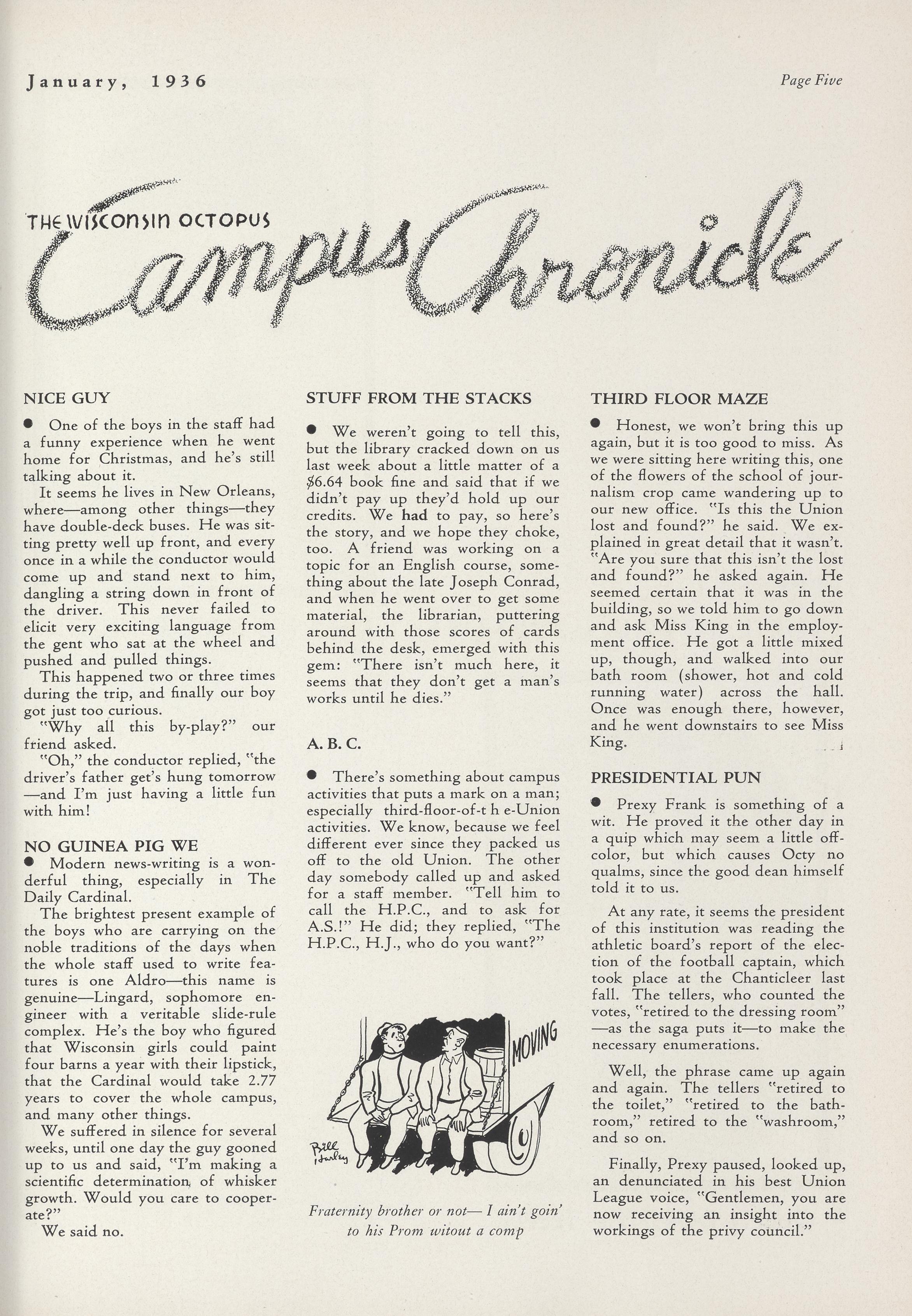 January, 1936

Page Five

THE WISCONSIN OCTOPUS

Campus Chronicle

NICE GUY

● One of the boys in the staff had a funny experience when he went home for Christmas, and he's still talking about it.

It seems he lives in New Orleans, where—among other things—they have double-deck buses. He was sitting pretty well up front, and every once in a while the conductor would come up and stand next to him, dangling a string down in front of the driver. This never failed to elicit very exciting language from the gent who sat at the wheel and pushed and pulled things.

This happened two or three times during the trip, and finally our boy got just too curious.

"Why all this by-play?" our friend asked.

"Oh," the conductor replied, "the driver's father get's hung tomorrow—and I'm just having a little fun with him!

NO GUINEA PIG WE

● Modern news-writing is a wonderful thing, especially in The Daily Cardinal.

The brightest present example of the boys who are carrying on the noble traditions of the days when the whole staff used to write features is one Aldro—this name is genuine—Lingard, sophomore engineer with a veritable slide-rule complex. He's the boy who figured that Wisconsin girls could paint four barns a year with their lipstick, that the Cardinal would take 2.77 years to cover the whole campus, and many other things.

We suffered in silence for several weeks, until one day the guy gooned up to us and said, "I'm making a scientific determination of whisker growth. Would you care to cooperate?"

We said no.

STUFF FROM THE STACKS

● We weren't going to tell this, but the library cracked down on us last week about a little matter of a $6.64 book fine and said that if we didn't pay up they'd hold up our credits. We had to pay, so here's the story, and we hope they choke, too. A friend was working on a topic for an English course, something about the late Joseph Conrad, and when he went over to get some material, the librarian, puttering around with those scores of cards behind the desk, emerged with this gem: "There isn't much here, it seems that they don't get a man's works until he dies."

A. B. C.

● There's something about campus activities that puts a mark on a man; especially third-floor-of-t h e-Union activities. We know, because we feel different ever since they packed us off to the old Union. The other day somebody called up and asked for a staff member. "Tell him to call the H.P.C., and to ask for A.S.!" He did; they replied, "The H.P.C., H.J., who do you want?"

MOVING

Bill Harley

Fraternity brother or not— I ain't goin' to his Prom witout a comp

THIRD FLOOR MAZE

● Honest, we won't bring this up again, but it is too good to miss. As we were sitting here writing this, one of the flowers of the school of journalism crop came wandering up to our new office. "Is this the Union lost and found?" he said. We explained in great detail that it wasn't. "Are you sure that this isn't the lost and found?" he asked again. He seemed certain that it was in the building, so we told him to go down and ask Miss King in the employment office. He got a little mixed up, though, and walked into our bath room (shower, hot and cold running water) across the hall. Once was enough there, however, and he went downstairs to see Miss King.

PRESIDENTIAL PUN

● Prexy Frank is something of a wit. He proved it the other day in a quip which may seem a little off-color, but which causes Octy no qualms, since the good dean himself told it to us.

At any rate, it seems the president of this institution was reading the athletic board's report of the election of the football captain, which took place at the Chanticleer last fall. The tellers, who counted the votes, "retired to the dressing room"—as the saga puts it—to make the necessary enumerations.

Well, the phrase came up again and again. The tellers "retired to the toilet," "retired to the bathroom," retired to the "washroom," and so on.

Finally, Prexy paused, looked up, an denunciated in his best Union League voice, "Gentlemen, you are now receiving an insight into the workings of the privy council."